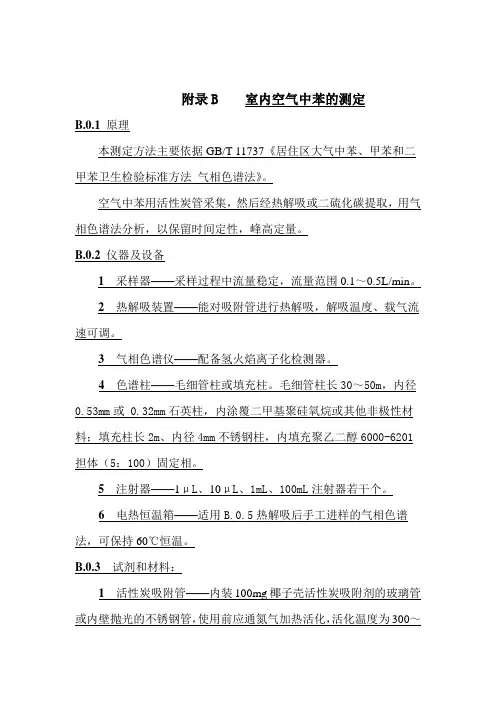 附录 B　　室内空气中苯的测定

B.0.1 原理

本测定方法主要依据 GB/T 11737《居住区大气中苯、甲苯和二甲苯卫生检验标准方法 气相色谱法》。

空气中苯用活性炭管采集，然后经热解吸或二硫化碳提取，用气相色谱法分析，以保留时间定性，峰高定量。

B.0.2 仪器及设备

1　采样器——采样过程中流量稳定，流量范围 0.1～0.5L/min。

2　热解吸装置——能对吸附管进行热解吸，解吸温度、载气流速可调。

3　气相色谱仪——配备氢火焰离子化检测器。

4　色谱柱——毛细管柱或填充柱。毛细管柱长 30～50m，内径 0.53mm 或 0.32mm 石英柱，内涂覆二甲基聚硅氧烷或其他非极性材料；填充柱长 2m、内径 4mm 不锈钢柱，内填充聚乙二醇 6000-6201 担体（5：100）固定相。

5　注射器——1μL、10μL、1mL、100mL 注射器若干个。

6　电热恒温箱——适用 B.0.5 热解吸后手工进样的气相色谱法，可保持 60℃恒温。

B.0.3　试剂和材料：

1　活性炭吸附管——内装 100mg 椰子壳活性炭吸附剂的玻璃管或内壁抛光的不锈钢管，使用前应通氮气加热活化，活化温度为 300～